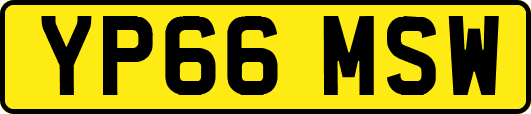 YP66 MSW